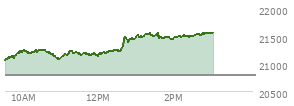 22000
21500
21000
20500
10AM
12PM
2PM